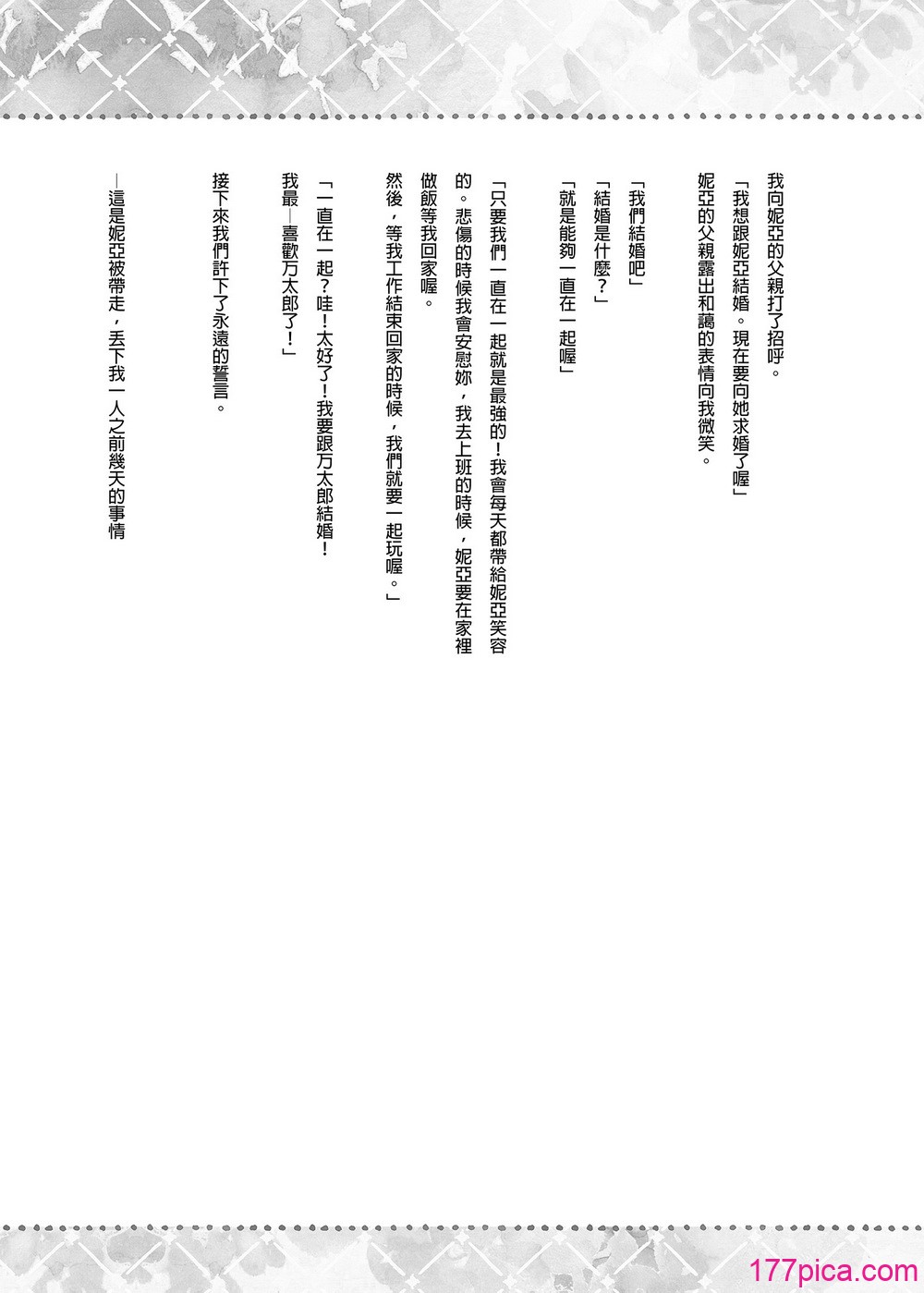 我向妮亞的父親打了招呼。

「我想跟妮亞結婚。現在要向她求婚了喔」

妮亞的父親露出和藹的表情向我微笑。

「我們結婚吧」

「結婚是什麼？」

「就是能夠一直在一起喔」

「只要我們一直在一起就是最強的！我會每天都帶給妮亞笑容的。悲傷的時候我會安慰妳，我去上班的時候，妮亞要在家裡做飯等我回家喔。

然後，等我工作結束回家的時候，我們就要一起玩喔。」

「一直在一起？哇！太好了！我要跟万太郎結婚！

我最—喜歡万太郎了！」

接下來我們許下了永遠的誓言。

—這是妮亞被帶走，丟下我一人之前幾天的事情

177pica.com